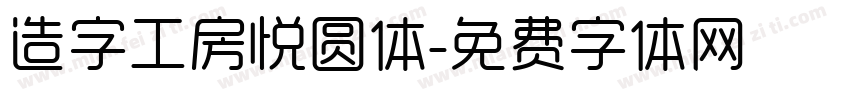 造字工房悦圆体-免费字体网